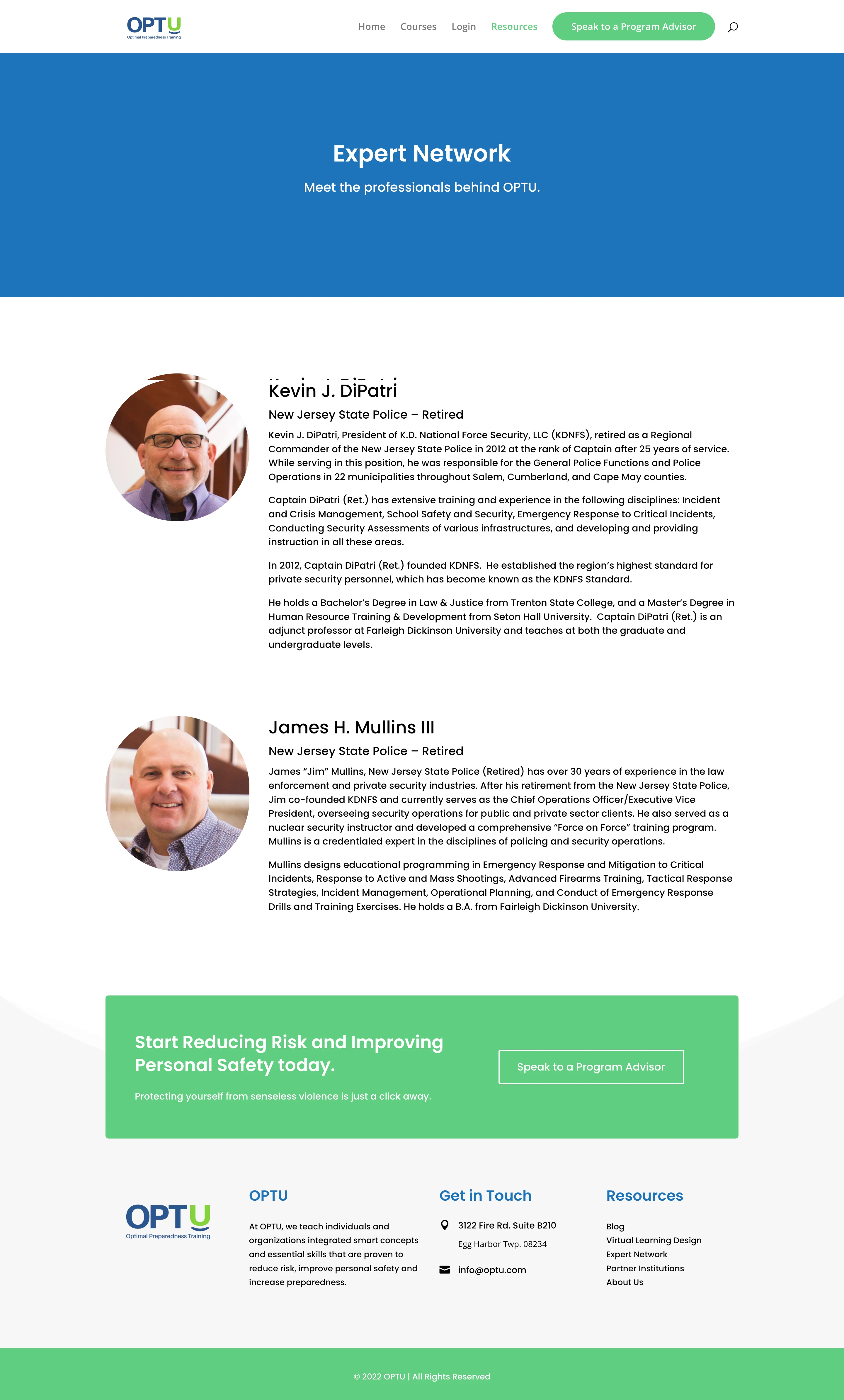 OPTU
Optimal Preparedness Training

Home Courses Login Resources Speak to a Program Advisor

Expert Network

Meet the professionals behind OPTU.

Kevin J. DiPatri

New Jersey State Police – Retired

Kevin J. DiPatri, President of K.D. National Force Security, LLC (KDNFS), retired as a Regional Commander of the New Jersey State Police in 2012 at the rank of Captain after 25 years of service. While serving in this position, he was responsible for the General Police Functions and Police Operations in 22 municipalities throughout Salem, Cumberland, and Cape May counties.

Captain DiPatri (Ret.) has extensive training and experience in the following disciplines: Incident and Crisis Management, School Safety and Security, Emergency Response to Critical Incidents, Conducting Security Assessments of various infrastructures, and developing and providing instruction in all these areas.

In 2012, Captain DiPatri (Ret.) founded KDNFS. He established the region's highest standard for private security personnel, which has become known as the KDNFS Standard.

He holds a Bachelor's Degree in Law & Justice from Trenton State College, and a Master's Degree in Human Resource Training & Development from Seton Hall University. Captain DiPatri (Ret.) is an adjunct professor at Farleigh Dickinson University and teaches at both the graduate and undergraduate levels.

James H. Mullins III

New Jersey State Police – Retired

James "Jim" Mullins, New Jersey State Police (Retired) has over 30 years of experience in the law enforcement and private security industries. After his retirement from the New Jersey State Police, Jim co-founded KDNFS and currently serves as the Chief Operations Officer/Executive Vice President, overseeing security operations for public and private sector clients. He also served as a nuclear security instructor and developed a comprehensive "Force on Force" training program. Mullins is a credentialed expert in the disciplines of policing and security operations.

Mullins designs educational programming in Emergency Response and Mitigation to Critical Incidents, Response to Active and Mass Shootings, Advanced Firearms Training, Tactical Response Strategies, Incident Management, Operational Planning, and Conduct of Emergency Response Drills and Training Exercises. He holds a B.A. from Fairleigh Dickinson University.

Start Reducing Risk and Improving Personal Safety today.

Protecting yourself from senseless violence is just a click away.

Speak to a Program Advisor

OPTU
Optimal Preparedness Training

OPTU

At OPTU, we teach individuals and organizations integrated smart concepts and essential skills that are proven to reduce risk, improve personal safety and increase preparedness.

Get in Touch

3122 Fire Rd. Suite B210
Egg Harbor Twp. 08234

info@optu.com

Resources

Blog
Virtual Learning Design
Expert Network
Partner Institutions
About Us

© 2022 OPTU | All Rights Reserved